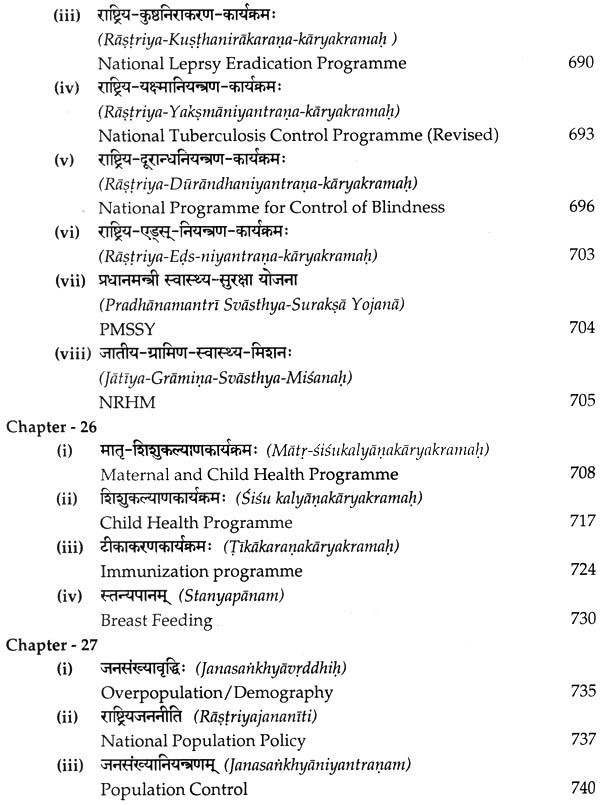 (iii) राष्ट्रिय-कुष्ठनिराकरण-कार्यक्रमः
(Rāṣṭriya-Kuṣṭhanirākaraṇa-kāryakramaḥ )
National Leprsy Eradication Programme 690

(iv) राष्ट्रिय-यक्ष्मानियन्त्रण-कार्यक्रमः
(Rāṣṭriya-Yakṣmāniyantraṇa-kāryakramaḥ)
National Tuberculosis Control Programme (Revised) 693

(v) राष्ट्रिय-दूरान्धनियन्त्रण-कार्यक्रमः
(Rāṣṭriya-Dūrāndhaniyantraṇa-kāryakramaḥ)
National Programme for Control of Blindness 696

(vi) राष्ट्रिय-एड्स्-नियन्त्रण-कार्यक्रमः
(Rāṣṭriya-Eḍs-niyantraṇa-kāryakramaḥ) 703

(vii) प्रधानमन्त्री स्वास्थ्य-सुरक्षा योजना
(Pradhānamantrī Svāsthya-Surakṣā Yojanā)
PMSSY 704

(viii) जातीय-ग्रामिण-स्वास्थ्य-मिशनः
(Jātīya-Grāmiṇa-Svāsthya-Miśanaḥ)
NRHM 705

Chapter - 26

(i) मातृ-शिशुकल्याणकार्यक्रमः (Mātṛ-śiśukalyāṇakāryakramaḥ)
Maternal and Child Health Programme 708

(ii) शिशुकल्याणकार्यक्रमः (Śiśu kalyāṇakāryakramaḥ)
Child Health Programme 717

(iii) टीकाकरणकार्यक्रमः (Ṭīkākaraṇakāryakramaḥ)
Immunization programme 724

(iv) स्तन्यपानम् (Stanyapānam)
Breast Feeding 730

Chapter - 27

(i) जनसंख्यावृद्धिः (Janasaṅkhyāvṛddhiḥ)
Overpopulation/Demography 735

(ii) राष्ट्रियजननीति (Rāṣṭriyajananīti)
National Population Policy 737

(iii) जनसंख्यानियन्त्रणम् (Janasaṅkhyāniyantraṇam)
Population Control 740